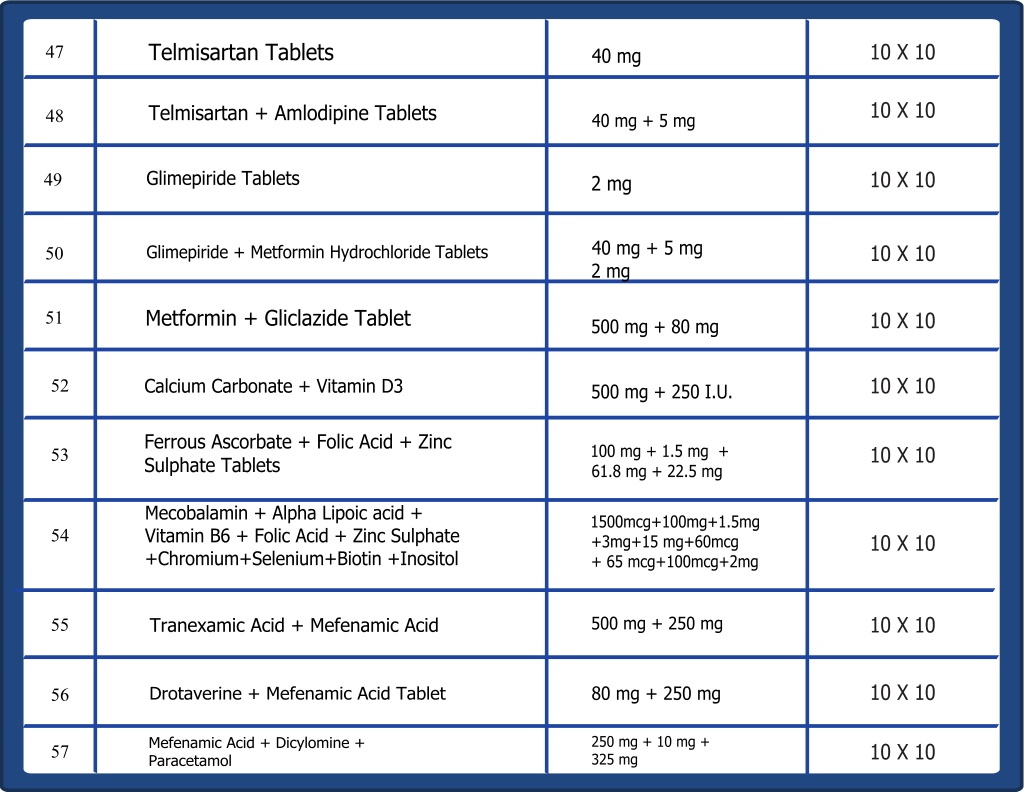 | | | | |
|---|---|---|---|
| 47 | Telmisartan Tablets | 40 mg | 10 X 10 |
| 48 | Telmisartan + Amlodipine Tablets | 40 mg + 5 mg | 10 X 10 |
| 49 | Glimepiride Tablets | 2 mg | 10 X 10 |
| 50 | Glimepiride + Metformin Hydrochloride Tablets | 40 mg + 5 mg 2 mg | 10 X 10 |
| 51 | Metformin + Gliclazide Tablet | 500 mg + 80 mg | 10 X 10 |
| 52 | Calcium Carbonate + Vitamin D3 | 500 mg + 250 I.U. | 10 X 10 |
| 53 | Ferrous Ascorbate + Folic Acid + Zinc Sulphate Tablets | 100 mg + 1.5 mg + 61.8 mg + 22.5 mg | 10 X 10 |
| 54 | Mecobalamin + Alpha Lipoic acid + Vitamin B6 + Folic Acid + Zinc Sulphate +Chromium+Selenium+Biotin +Inositol | 1500mcg+100mg+1.5mg +3mg+15 mg+60mcg + 65 mcg+100mcg+2mg | 10 X 10 |
| 55 | Tranexamic Acid + Mefenamic Acid | 500 mg + 250 mg | 10 X 10 |
| 56 | Drotaverine + Mefenamic Acid Tablet | 80 mg + 250 mg | 10 X 10 |
| 57 | Mefenamic Acid + Dicylomine + Paracetamol | 250 mg + 10 mg + 325 mg | 10 X 10 |